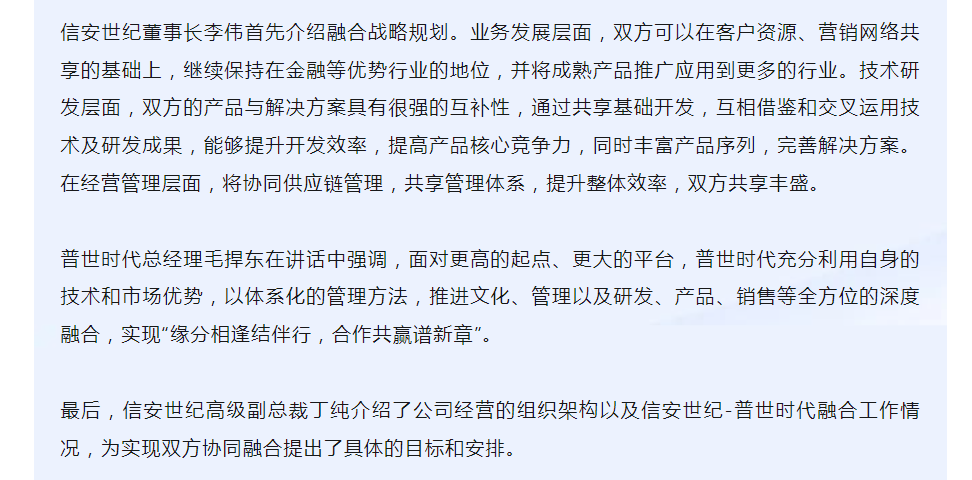 信安世纪董事长李伟首先介绍融合战略规划。业务发展层面，双方可以在客户资源、营销网络共享的基础上，继续保持在金融等优势行业的地位，并将成熟产品推广应用到更多的行业。技术研发层面，双方的产品与解决方案具有很强的互补性，通过共享基础开发，互相借鉴和交叉运用技术及研发成果，能够提升开发效率，提高产品核心竞争力，同时丰富产品序列，完善解决方案。在经营管理层面，将协同供应链管理，共享管理体系，提升整体效率，双方共享丰盛。

普世时代总经理毛捍东在讲话中强调，面对更高的起点、更大的平台，普世时代充分利用自身的技术和市场优势，以体系化的管理方法，推进文化、管理以及研发、产品、销售等全方位的深度融合，实现“缘分相逢结伴行，合作共赢谱新章”。

最后，信安世纪高级副总裁丁纯介绍了公司经营的组织架构以及信安世纪-普世时代融合工作情况，为实现双方协同融合提出了具体的目标和安排。